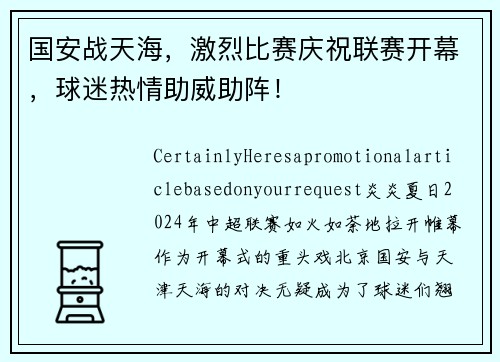 国安战天海，激烈比赛庆祝联赛开幕，球迷热情助威助阵！

CertainlyHeresapromotionalarticlebasedonyourrequest炎炎夏日2024年中超联赛如火如荼地拉开帷幕作为开幕式的重头戏北京国安与天津天海的对决无疑成为了球迷们翘